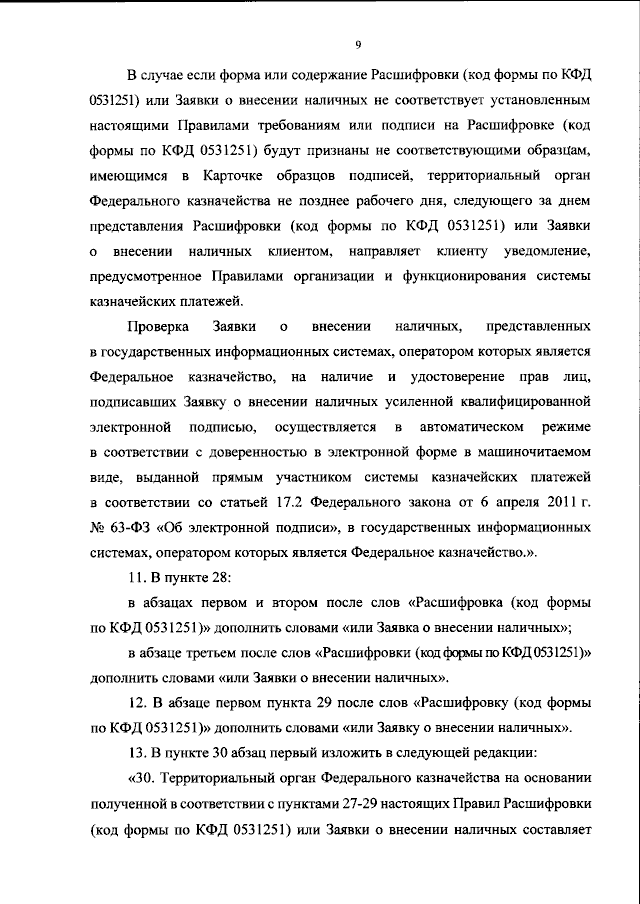 9

В случае если форма или содержание Расшифровки (код формы по КФД 0531251) или Заявки о внесении наличных не соответствует установленным настоящими Правилами требованиям или подписи на Расшифровке (код формы по КФД 0531251) будут признаны не соответствующими образцам, имеющимся в Карточке образцов подписей, территориальный орган Федерального казначейства не позднее рабочего дня, следующего за днем представления Расшифровки (код формы по КФД 0531251) или Заявки о внесении наличных клиентом, направляет клиенту уведомление, предусмотренное Правилами организации и функционирования системы казначейских платежей.

Проверка Заявки о внесении наличных, представленных в государственных информационных системах, оператором которых является Федеральное казначейство, на наличие и удостоверение прав лиц, подписавших Заявку о внесении наличных усиленной квалифицированной электронной подписью, осуществляется в автоматическом режиме в соответствии с доверенностью в электронной форме в машиночитаемом виде, выданной прямым участником системы казначейских платежей в соответствии со статьей 17.2 Федерального закона от 6 апреля 2011 г. № 63-ФЗ «Об электронной подписи», в государственных информационных системах, оператором которых является Федеральное казначейство.».

11. В пункте 28:

в абзацах первом и втором после слов «Расшифровка (код формы по КФД 0531251)» дополнить словами «или Заявка о внесении наличных»;

в абзаце третьем после слов «Расшифровки (код формы по КФД 0531251)» дополнить словами «или Заявки о внесении наличных».

12. В абзаце первом пункта 29 после слов «Расшифровку (код формы по КФД 0531251)» дополнить словами «или Заявку о внесении наличных».

13. В пункте 30 абзац первый изложить в следующей редакции:

«30. Территориальный орган Федерального казначейства на основании полученной в соответствии с пунктами 27-29 настоящих Правил Расшифровки (код формы по КФД 0531251) или Заявки о внесении наличных составляет